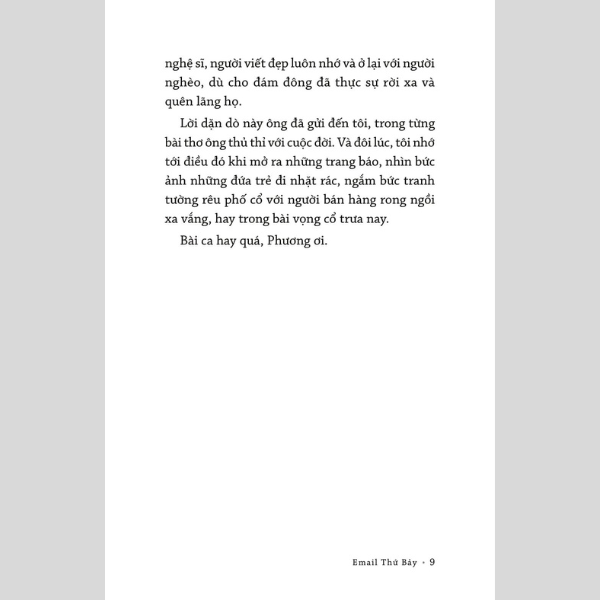 nghệ sĩ, người viết đẹp luôn nhớ và ở lại với người nghèo, dù cho đám đông đã thực sự rời xa và quên lãng họ.

Lời dặn dò này ông đã gửi đến tôi, trong từng bài thơ ông thủ thỉ với cuộc đời. Và đôi lúc, tôi nhớ tới điều đó khi mở ra những trang báo, nhìn bức ảnh những đứa trẻ đi nhặt rác, ngắm bức tranh tường rêu phố cổ với người bán hàng rong ngồi xa vắng, hay trong bài vọng cổ trưa nay.

Bài ca hay quá, Phương ơi.

Email Thứ Bảy • 9